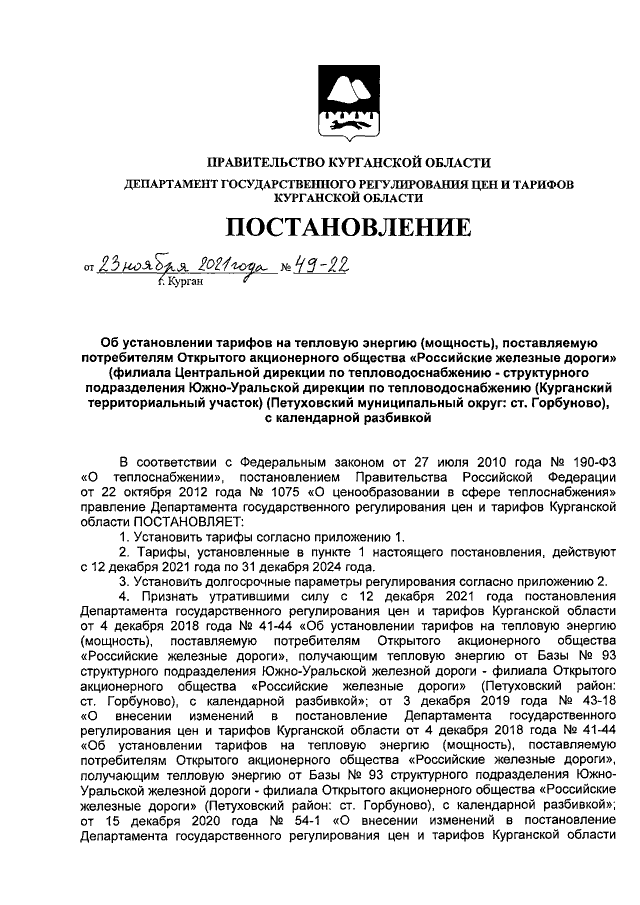 ПРАВИТЕЛЬСТВО КУРГАНСКОЙ ОБЛАСТИ

ДЕПАРТАМЕНТ ГОСУДАРСТВЕННОГО РЕГУЛИРОВАНИЯ ЦЕН И ТАРИФОВ КУРГАНСКОЙ ОБЛАСТИ

ПОСТАНОВЛЕНИЕ

от 23 ноября 2021 года № 49-22
г. Курган

Об установлении тарифов на тепловую энергию (мощность), поставляемую потребителям Открытого акционерного общества «Российские железные дороги» (филиала Центральной дирекции по тепловодоснабжению - структурного подразделения Южно-Уральской дирекции по тепловодоснабжению (Курганский территориальный участок) (Петуховский муниципальный округ: ст. Горбуново), с календарной разбивкой

В соответствии с Федеральным законом от 27 июля 2010 года № 190-ФЗ «О теплоснабжении», постановлением Правительства Российской Федерации от 22 октября 2012 года № 1075 «О ценообразовании в сфере теплоснабжения» правление Департамента государственного регулирования цен и тарифов Курганской области ПОСТАНОВЛЯЕТ:

1. Установить тарифы согласно приложению 1.

2. Тарифы, установленные в пункте 1 настоящего постановления, действуют с 12 декабря 2021 года по 31 декабря 2024 года.

3. Установить долгосрочные параметры регулирования согласно приложению 2.

4. Признать утратившими силу с 12 декабря 2021 года постановления Департамента государственного регулирования цен и тарифов Курганской области от 4 декабря 2018 года № 41-44 «Об установлении тарифов на тепловую энергию (мощность), поставляемую потребителям Открытого акционерного общества «Российские железные дороги», получающим тепловую энергию от Базы № 93 структурного подразделения Южно-Уральской железной дороги - филиала Открытого акционерного общества «Российские железные дороги» (Петуховский район: ст. Горбуново), с календарной разбивкой»; от 3 декабря 2019 года № 43-18 «О внесении изменений в постановление Департамента государственного регулирования цен и тарифов Курганской области от 4 декабря 2018 года № 41-44 «Об установлении тарифов на тепловую энергию (мощность), поставляемую потребителям Открытого акционерного общества «Российские железные дороги», получающим тепловую энергию от Базы № 93 структурного подразделения Южно-Уральской железной дороги - филиала Открытого акционерного общества «Российские железные дороги» (Петуховский район: ст. Горбуново), с календарной разбивкой»; от 15 декабря 2020 года № 54-1 «О внесении изменений в постановление Департамента государственного регулирования цен и тарифов Курганской области